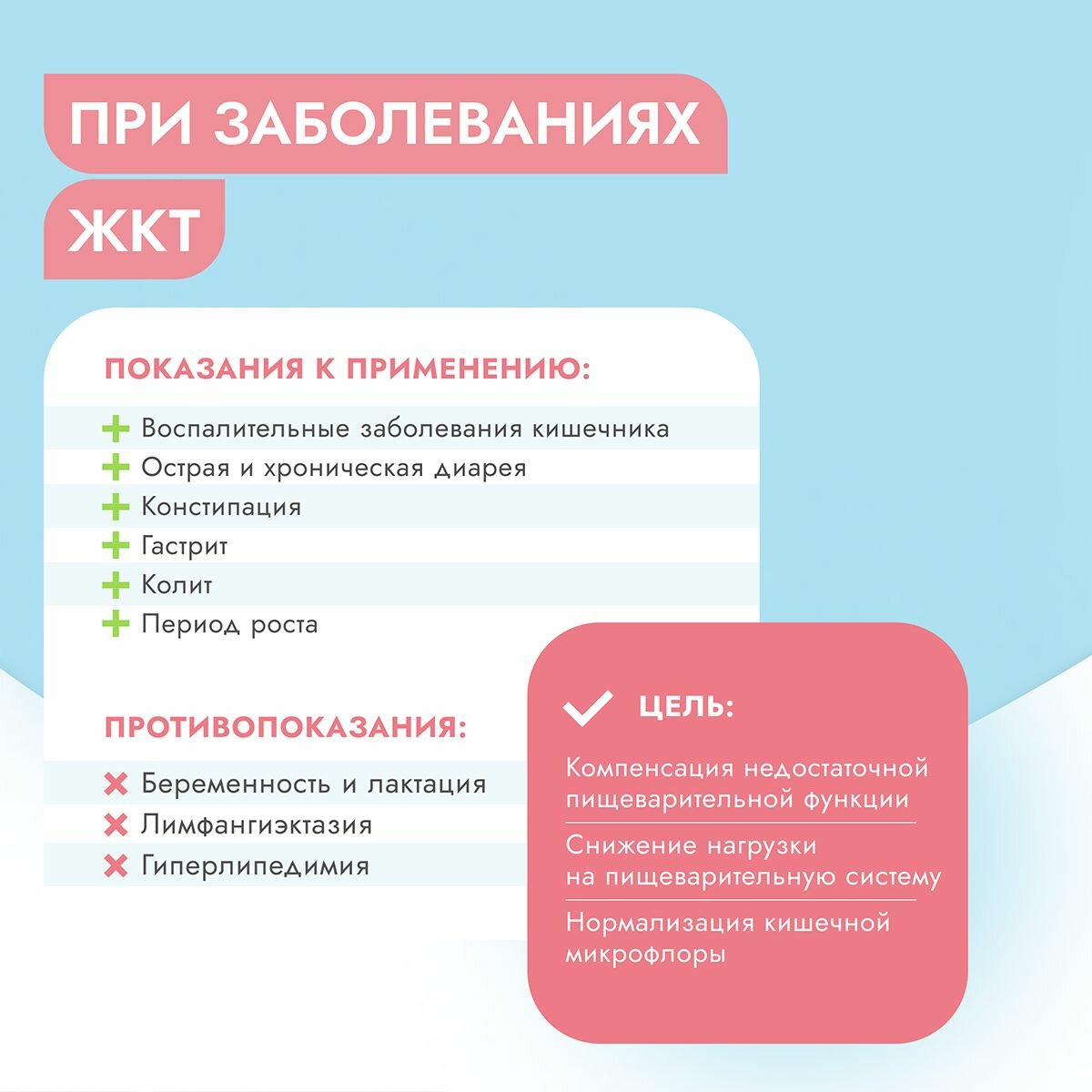 ПРИ ЗАБОЛЕВАНИЯХ ЖКТ

ПОКАЗАНИЯ К ПРИМЕНЕНИЮ:

Воспалительные заболевания кишечника
Острая и хроническая диарея
Констипация
Гастрит
Колит
Период роста

ПРОТИВОПОКАЗАНИЯ:

Беременность и лактация
Лимфангиэктазия
Гиперлипедимия

ЦЕЛЬ:

Компенсация недостаточной пищеварительной функции

Снижение нагрузки на пищеварительную систему

Нормализация кишечной микрофлоры